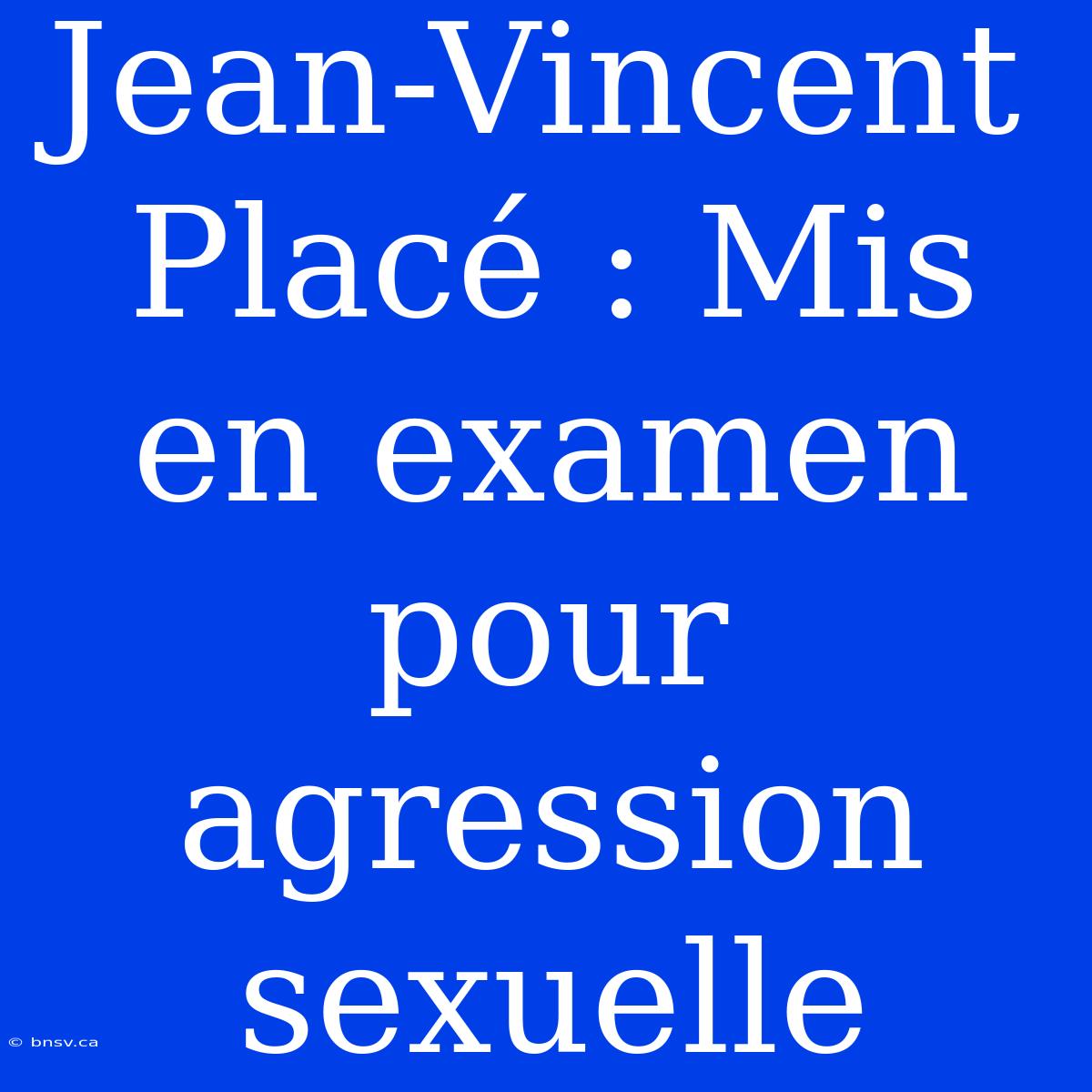 Jean-Vincent Placé : Mis en examen pour agression sexuelle

© bnsv.ca